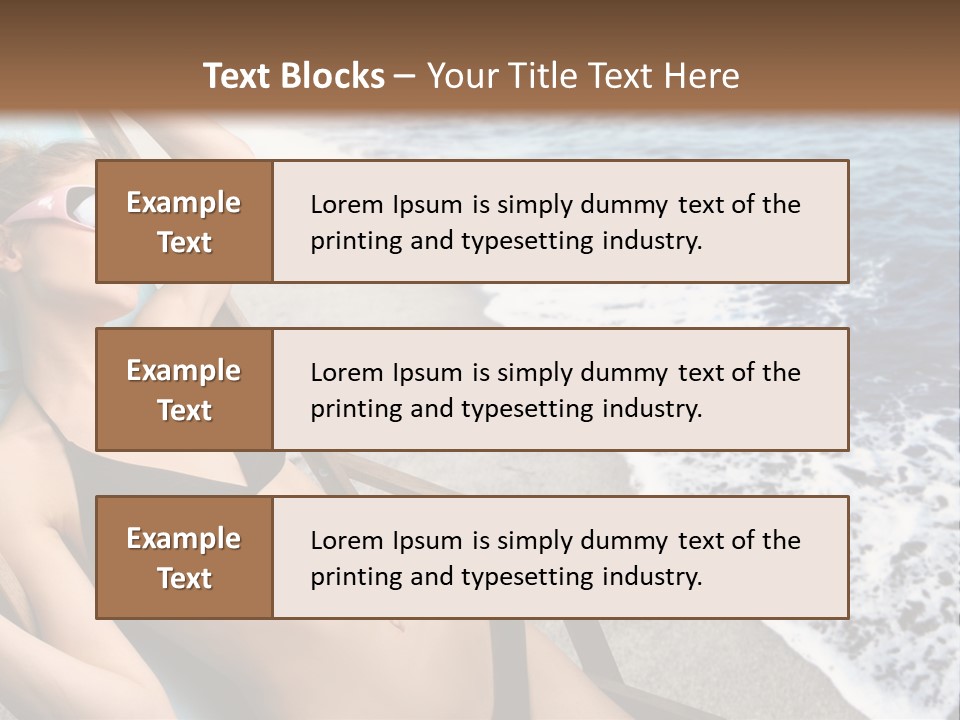 Text Blocks – Your Title Text Here

Example Text

Lorem Ipsum is simply dummy text of the printing and typesetting industry.

Example Text

Lorem Ipsum is simply dummy text of the printing and typesetting industry.

Example Text

Lorem Ipsum is simply dummy text of the printing and typesetting industry.